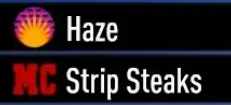 Haze

MC Strip Steaks